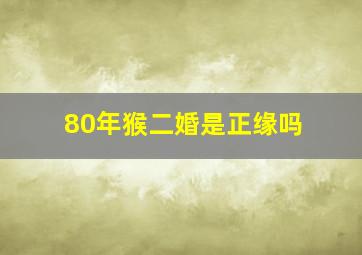 80年猴二婚是正缘吗